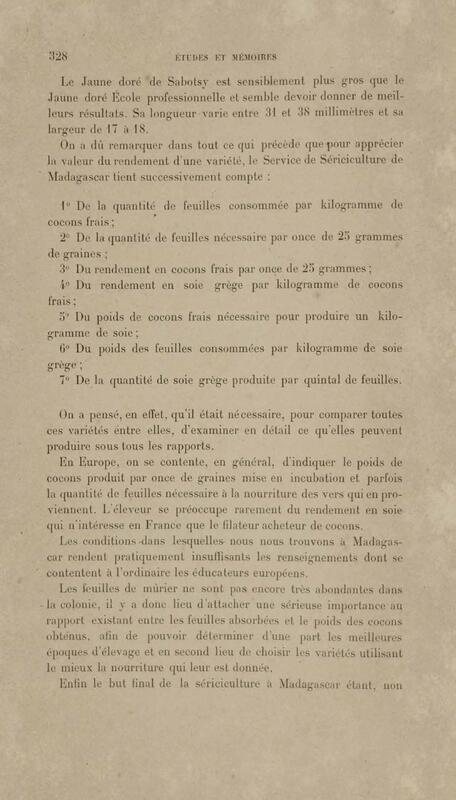 328

ÉTUDES ET MÉMOIRES

Le Jaune doré de Sabotsy est sensiblement plus gros que le Jaune doré École professionnelle et semble devoir donner de meilleurs résultats. Sa longueur varie entre 31 et 38 millimètres et sa largeur de 17 à 18.

On a dû remarquer dans tout ce qui précède que pour apprécier la valeur du rendement d'une variété, le Service de Sériciculture de Madagascar tient successivement compte :

1° De la quantité de feuilles consommée par kilogramme de cocons frais ;

2° De la quantité de feuilles nécessaire par once de 25 grammes de graines ;

3° Du rendement en cocons frais par once de 25 grammes ;

4° Du rendement en soie grège par kilogramme de cocons frais ;

5° Du poids de cocons frais nécessaire pour produire un kilogramme de soie ;

6° Du poids des feuilles consommées par kilogramme de soie grège ;

7° De la quantité de soie grège produite par quintal de feuilles.

On a pensé, en effet, qu'il était nécessaire, pour comparer toutes ces variétés entre elles, d'examiner en détail ce qu'elles peuvent produire sous tous les rapports.

En Europe, on se contente, en général, d'indiquer le poids de cocons produit par once de graines mise en incubation et parfois la quantité de feuilles nécessaire à la nourriture des vers qui en proviennent. L'éleveur se préoccupe rarement du rendement en soie qui n'intéresse en France que le filateur acheteur de cocons.

Les conditions dans lesquelles nous nous trouvons à Madagascar rendent pratiquement insuffisants les renseignements dont se contentent à l'ordinaire les éducateurs européens.

Les feuilles de mûrier ne sont pas encore très abondantes dans la colonie, il y a donc lieu d'attacher une sérieuse importance au rapport existant entre les feuilles absorbées et le poids des cocons obtenus, afin de pouvoir déterminer d'une part les meilleures époques d'élevage et en second lieu de choisir les variétés utilisant le mieux la nourriture qui leur est donnée.

Enfin le but final de la sériciculture à Madagascar étant, non